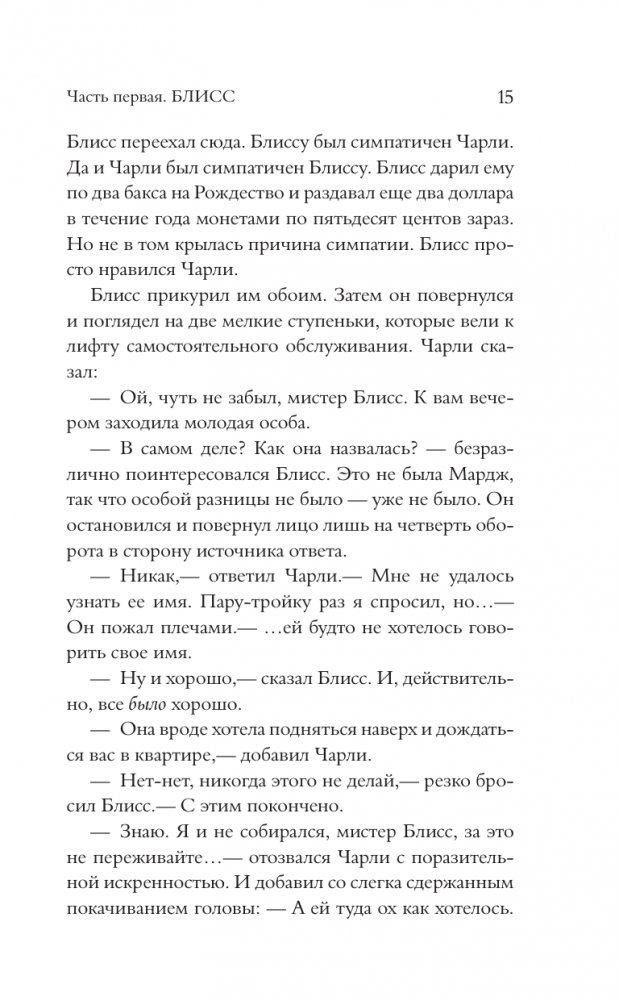 Часть первая. БЛИСС 15

Блисс переехал сюда. Блиссу был симпатичен Чарли. Да и Чарли был симпатичен Блиссу. Блисс дарил ему по два бакса на Рождество и раздавал еще два доллара в течение года монетами по пятьдесят центов зараз. Но не в том крылась причина симпатии. Блисс просто нравился Чарли.

Блисс прикурил им обоим. Затем он повернулся и поглядел на две мелкие ступеньки, которые вели к лифту самостоятельного обслуживания. Чарли сказал:

— Ой, чуть не забыл, мистер Блисс. К вам вечером заходила молодая особа.

— В самом деле? Как она назвалась? — безразлично поинтересовался Блисс. Это не была Мардж, так что особой разницы не было — уже не было. Он остановился и повернул лицо лишь на четверть оборота в сторону источника ответа.

— Никак,— ответил Чарли.— Мне не удалось узнать ее имя. Пару-тройку раз я спросил, но...— Он пожал плечами.— ...ей будто не хотелось говорить свое имя.

— Ну и хорошо,— сказал Блисс. И, действительно, все было хорошо.

— Она вроде хотела подняться наверх и дождаться вас в квартире,— добавил Чарли.

— Нет-нет, никогда этого не делай,— резко бросил Блисс.— С этим покончено.

— Знаю. Я и не собирался, мистер Блисс, за это не переживайте...— отозвался Чарли с поразительной искренностью. И добавил со слегка сдержанным покачиванием головы: — А ей туда ох как хотелось.